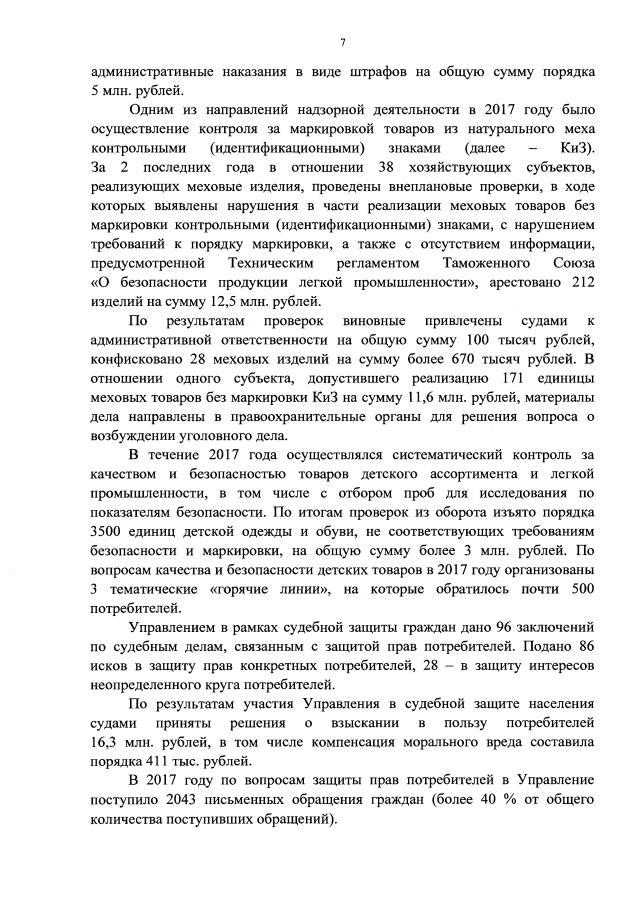 7

административные наказания в виде штрафов на общую сумму порядка 5 млн. рублей.

Одним из направлений надзорной деятельности в 2017 году было осуществление контроля за маркировкой товаров из натурального меха контрольными (идентификационными) знаками (далее – КиЗ). За 2 последних года в отношении 38 хозяйствующих субъектов, реализующих меховые изделия, проведены внеплановые проверки, в ходе которых выявлены нарушения в части реализации меховых товаров без маркировки контрольными (идентификационными) знаками, с нарушением требований к порядку маркировки, а также с отсутствием информации, предусмотренной Техническим регламентом Таможенного Союза «О безопасности продукции легкой промышленности», арестовано 212 изделий на сумму 12,5 млн. рублей.

По результатам проверок виновные привлечены судами к административной ответственности на общую сумму 100 тысяч рублей, конфисковано 28 меховых изделий на сумму более 670 тысяч рублей. В отношении одного субъекта, допустившего реализацию 171 единицы меховых товаров без маркировки КиЗ на сумму 11,6 млн. рублей, материалы дела направлены в правоохранительные органы для решения вопроса о возбуждении уголовного дела.

В течение 2017 года осуществлялся систематический контроль за качеством и безопасностью товаров детского ассортимента и легкой промышленности, в том числе с отбором проб для исследования по показателям безопасности. По итогам проверок из оборота изъято порядка 3500 единиц детской одежды и обуви, не соответствующих требованиям безопасности и маркировки, на общую сумму более 3 млн. рублей. По вопросам качества и безопасности детских товаров в 2017 году организованы 3 тематические «горячие линии», на которые обратилось почти 500 потребителей.

Управлением в рамках судебной защиты граждан дано 96 заключений по судебным делам, связанным с защитой прав потребителей. Подано 86 исков в защиту прав конкретных потребителей, 28 – в защиту интересов неопределенного круга потребителей.

По результатам участия Управления в судебной защите населения судами приняты решения о взыскании в пользу потребителей 16,3 млн. рублей, в том числе компенсация морального вреда составила порядка 411 тыс. рублей.

В 2017 году по вопросам защиты прав потребителей в Управление поступило 2043 письменных обращения граждан (более 40 % от общего количества поступивших обращений).